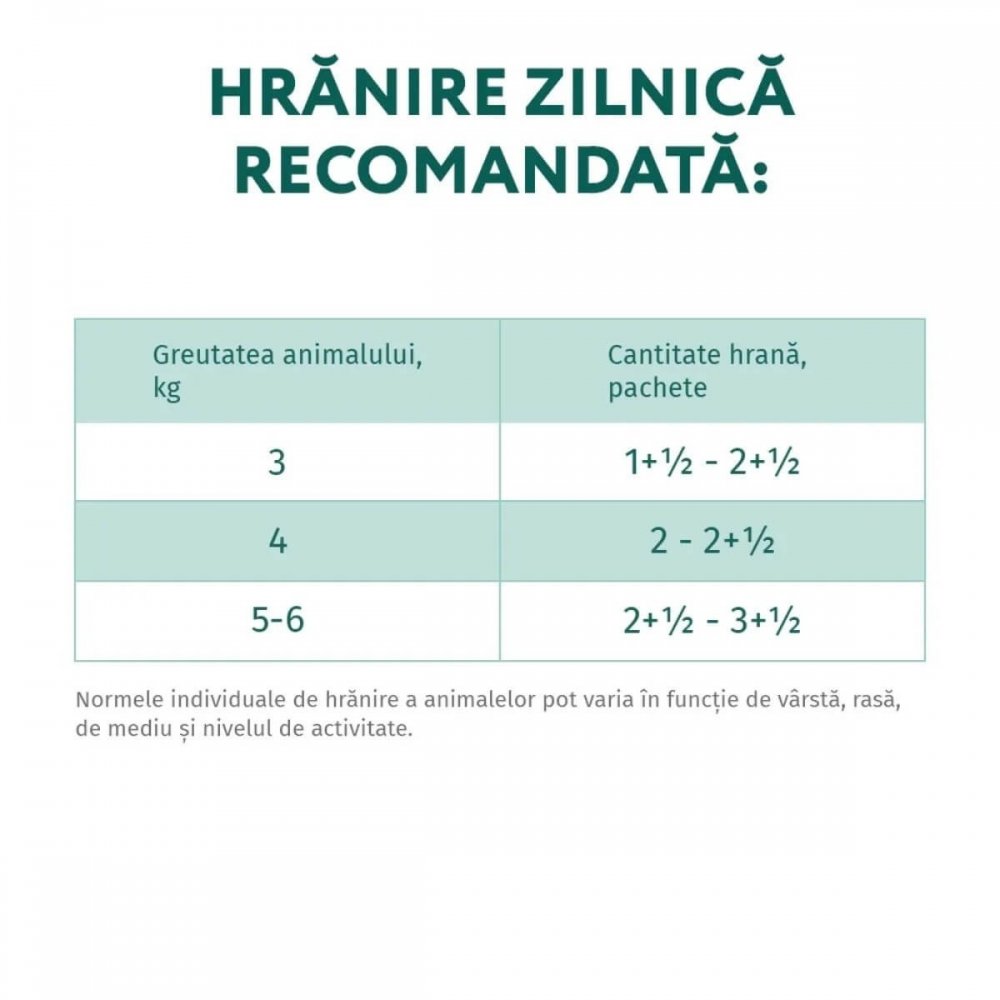 HRĂNIRE ZILNICĂ RECOMANDATĂ:

| Greutatea animalului, kg | Cantitate hrană, pachete |
|---|---|
| 3 | 1+½ - 2+½ |
| 4 | 2 - 2+½ |
| 5-6 | 2+½ - 3+½ |

Normele individuale de hrănire a animalelor pot varia în funcție de vârstă, rasă, de mediu și nivelul de activitate.